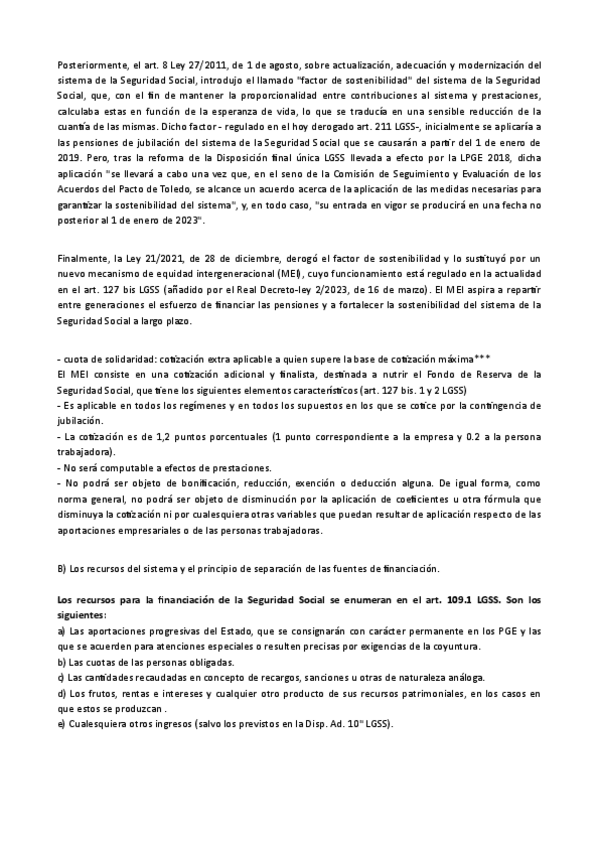 Posteriormente, el art. 8 Ley 27/2011, de 1 de agosto, sobre actualización, adecuación y modernización del sistema de la Seguridad Social, introdujo el llamado "factor de sostenibilidad" del sistema de la Seguridad Social, que, con el fin de mantener la proporcionalidad entre contribuciones al sistema y prestaciones, calculaba estas en función de la esperanza de vida, lo que se traducía en una sensible reducción de la cuantía de las mismas. Dicho factor - regulado en el hoy derogado art. 211 LGSS-, inicialmente se aplicaría a las pensiones de jubilación del sistema de la Seguridad Social que se causarán a partir del 1 de enero de 2019. Pero, tras la reforma de la Disposición final única LGSS llevada a efecto por la LPGE 2018, dicha aplicación "se llevará a cabo una vez que, en el seno de la Comisión de Seguimiento y Evaluación de los Acuerdos del Pacto de Toledo, se alcance un acuerdo acerca de la aplicación de las medidas necesarias para garantizar la sostenibilidad del sistema", y, en todo caso, "su entrada en vigor se producirá en una fecha no posterior al 1 de enero de 2023".

Finalmente, la Ley 21/2021, de 28 de diciembre, derogó el factor de sostenibilidad y lo sustituyó por un nuevo mecanismo de equidad intergeneracional (MEI), cuyo funcionamiento está regulado en la actualidad en el art. 127 bis LGSS (añadido por el Real Decreto-ley 2/2023, de 16 de marzo). El MEI aspira a repartir entre generaciones el esfuerzo de financiar las pensiones y a fortalecer la sostenibilidad del sistema de la Seguridad Social a largo plazo.

- cuota de solidaridad: cotización extra aplicable a quien supere la base de cotización máxima***
El MEI consiste en una cotización adicional y finalista, destinada a nutrir el Fondo de Reserva de la Seguridad Social, que tiene los siguientes elementos característicos (art. 127 bis. 1 y 2 LGSS)
- Es aplicable en todos los regímenes y en todos los supuestos en los que se cotice por la contingencia de jubilación.
- La cotización es de 1,2 puntos porcentuales (1 punto correspondiente a la empresa y 0.2 a la persona trabajadora).
- No será computable a efectos de prestaciones.
- No podrá ser objeto de bonificación, reducción, exención o deducción alguna. De igual forma, como norma general, no podrá ser objeto de disminución por la aplicación de coeficientes u otra fórmula que disminuya la cotización ni por cualesquiera otras variables que puedan resultar de aplicación respecto de las aportaciones empresariales o de las personas trabajadoras.

B) Los recursos del sistema y el principio de separación de las fuentes de financiación.

Los recursos para la financiación de la Seguridad Social se enumeran en el art. 109.1 LGSS. Son los siguientes:
a) Las aportaciones progresivas del Estado, que se consignarán con carácter permanente en los PGE y las que se acuerden para atenciones especiales o resulten precisas por exigencias de la coyuntura.
b) Las cuotas de las personas obligadas.
c) Las cantidades recaudadas en concepto de recargos, sanciones u otras de naturaleza análoga.
d) Los frutos, rentas e intereses y cualquier otro producto de sus recursos patrimoniales, en los casos en que estos se produzcan .
e) Cualesquiera otros ingresos (salvo los previstos en la Disp. Ad. 10ª LGSS).